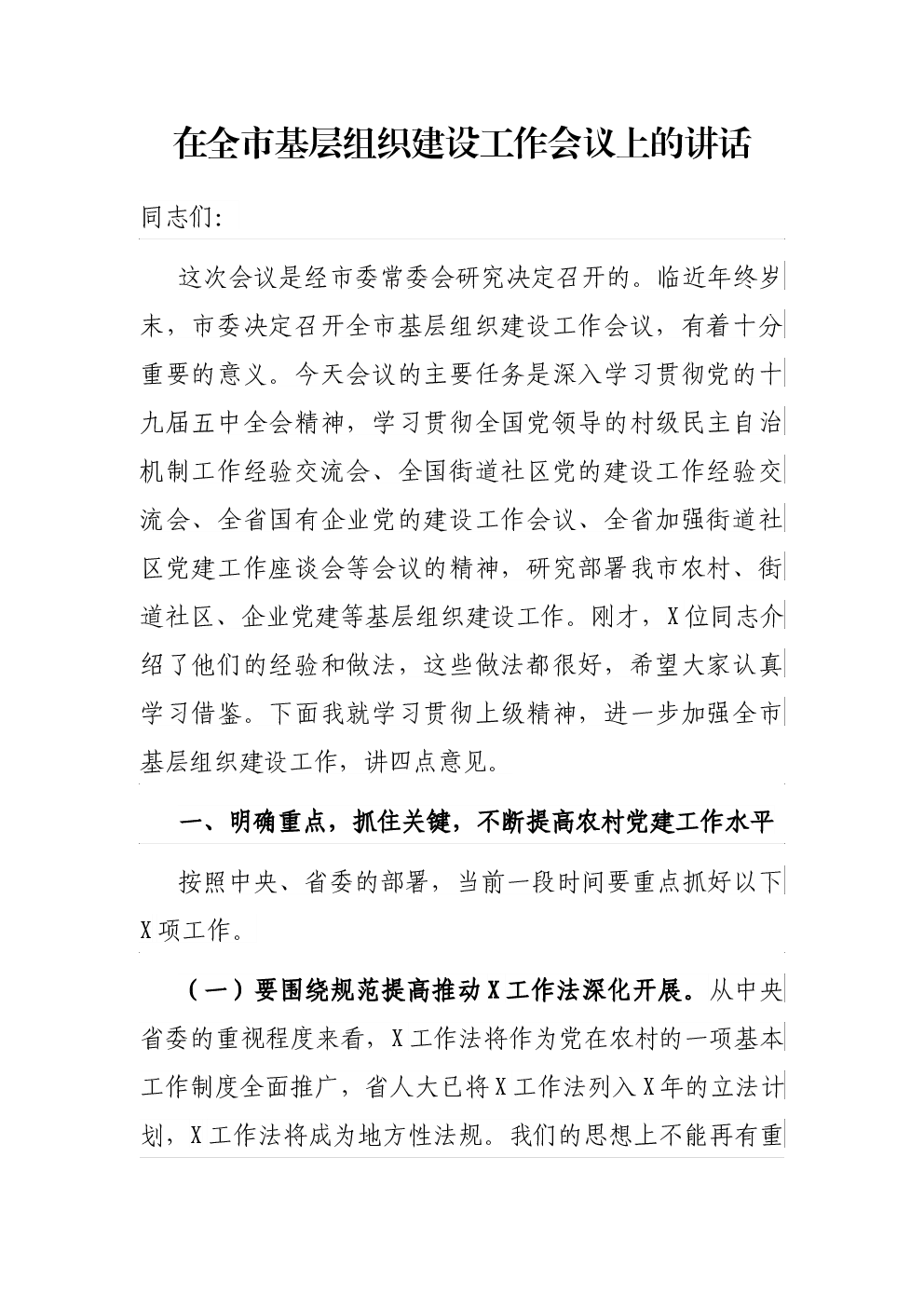 在全市基层组织建设工作会议上的讲话

同志们:

这次会议是经市委常委会研究决定召开的。临近年终岁末，市委决定召开全市基层组织建设工作会议，有着十分重要的意义。今天会议的主要任务是深入学习贯彻党的十九届五中全会精神，学习贯彻全国党领导的村级民主自治机制工作经验交流会、全国街道社区党的建设工作经验交流会、全省国有企业党的建设工作会议、全省加强街道社区党建工作座谈会等会议的精神，研究部署我市农村、街道社区、企业党建等基层组织建设工作。刚才，X位同志介绍了他们的经验和做法，这些做法都很好，希望大家认真学习借鉴。下面我就学习贯彻上级精神，进一步加强全市基层组织建设工作，讲四点意见。

一、明确重点，抓住关键，不断提高农村党建工作水平

按照中央、省委的部署，当前一段时间要重点抓好以下X项工作。

（一）要围绕规范提高推动X工作法深化开展。从中央省委的重视程度来看，X工作法将作为党在农村的一项基本工作制度全面推广，省人大已将X工作法列入X年的立法计划，X工作法将成为地方性法规。我们的思想上不能再有重